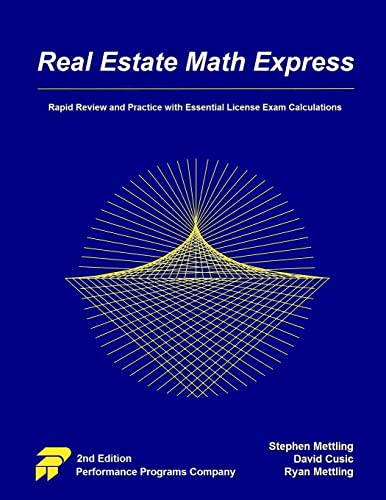 Real Estate Math Express

Rapid Review and Practice with Essential License Exam Calculations

2nd Edition
Performance Programs Company

Stephen Mettling
David Cusic
Ryan Mettling